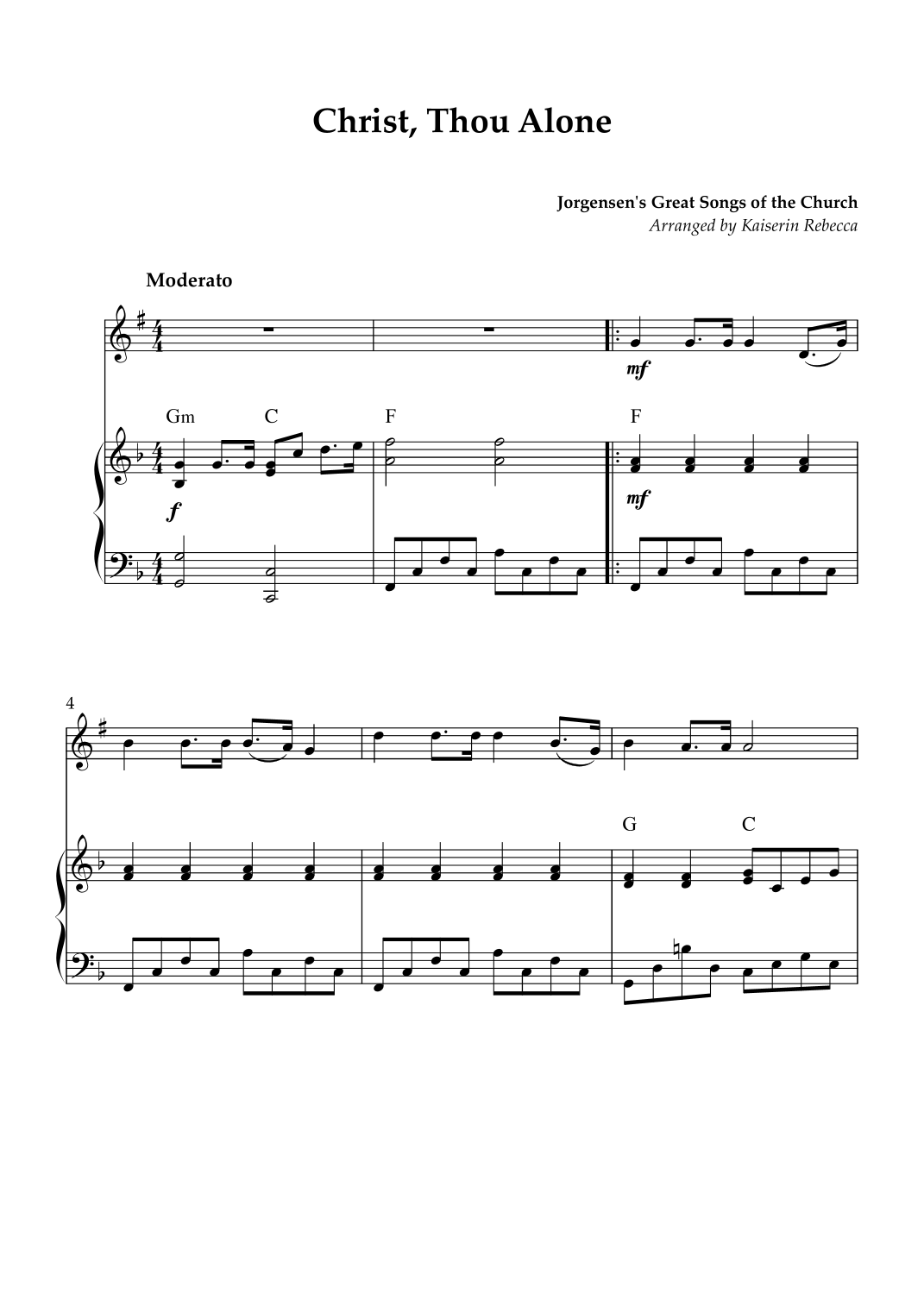 Christ, Thou Alone

Jorgensen's Great Songs of the Church
Arranged by Kaiserin Rebecca

Moderato

mf

Gm C F F

f mf

4

G C